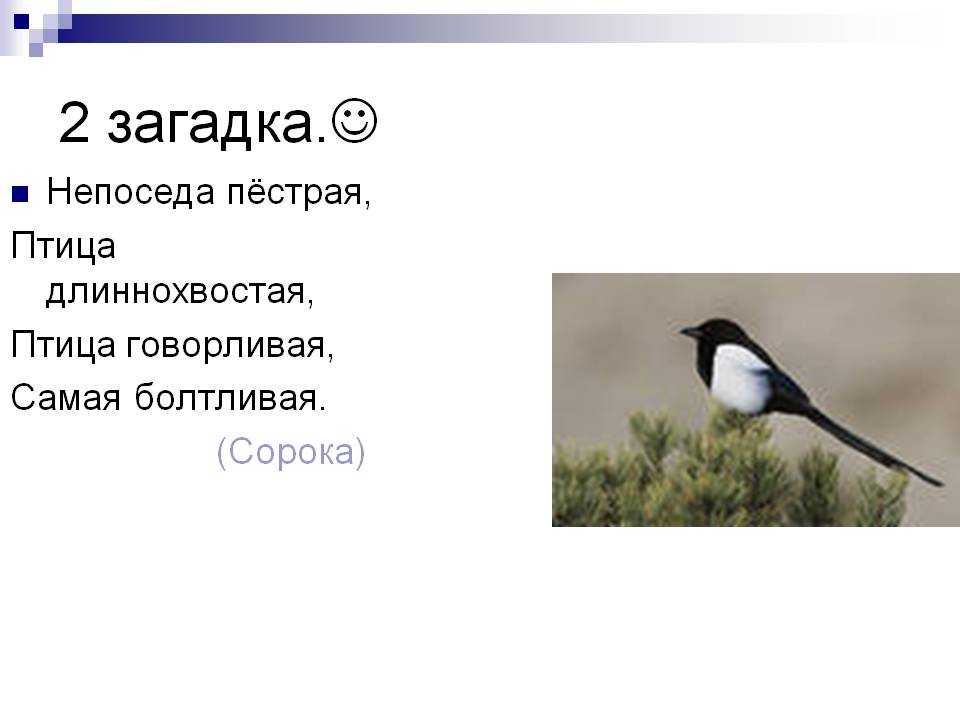 2 загадка.☺

Непоседа пёстрая,

Птица длиннохвостая,

Птица говорливая,

Самая болтливая.

(Сорока)